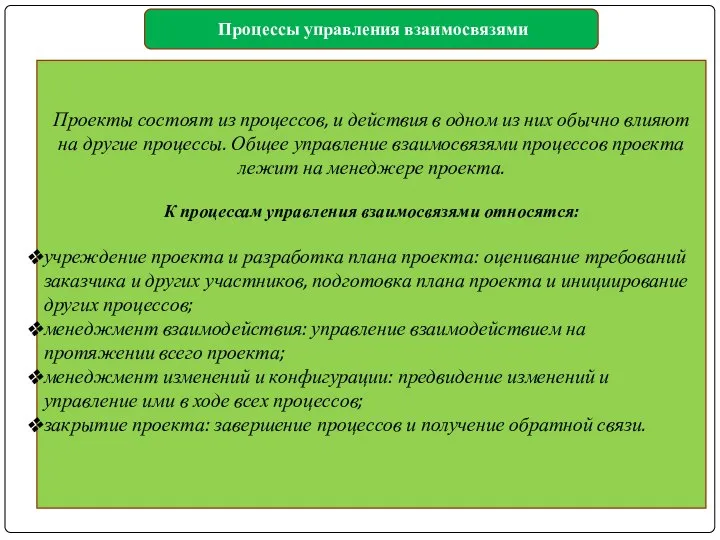 Процессы управления взаимосвязями

Проекты состоят из процессов, и действия в одном из них обычно влияют на другие процессы. Общее управление взаимосвязями процессов проекта лежит на менеджере проекта.

К процессам управления взаимосвязями относятся:

❖учреждение проекта и разработка плана проекта: оценивание требований заказчика и других участников, подготовка плана проекта и инициирование других процессов;
❖менеджмент взаимодействия: управление взаимодействием на протяжении всего проекта;
❖менеджмент изменений и конфигурации: предвидение изменений и управление ими в ходе всех процессов;
❖закрытие проекта: завершение процессов и получение обратной связи.